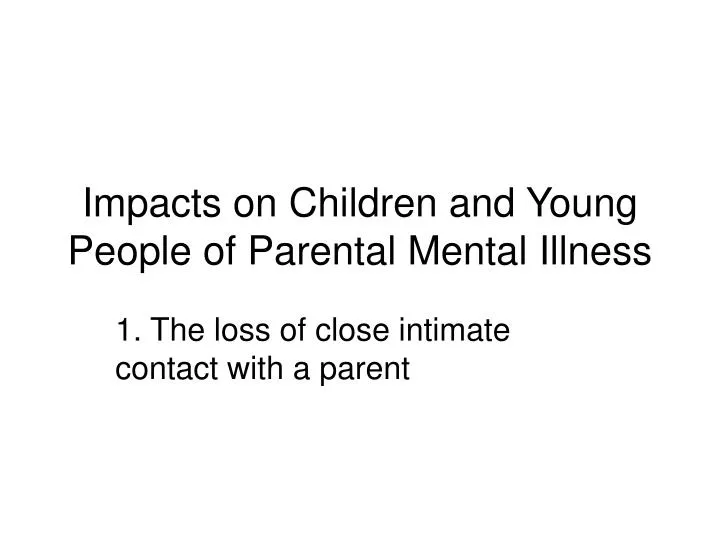 Impacts on Children and Young People of Parental Mental Illness

1. The loss of close intimate contact with a parent